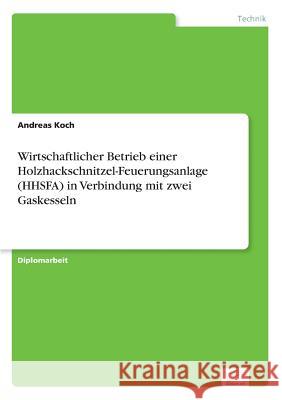 Technik

Andreas Koch

Wirtschaftlicher Betrieb einer Holzhackschnitzel-Feuerungsanlage (HHSFA) in Verbindung mit zwei Gaskesseln

Diplomarbeit

Kraina Książek